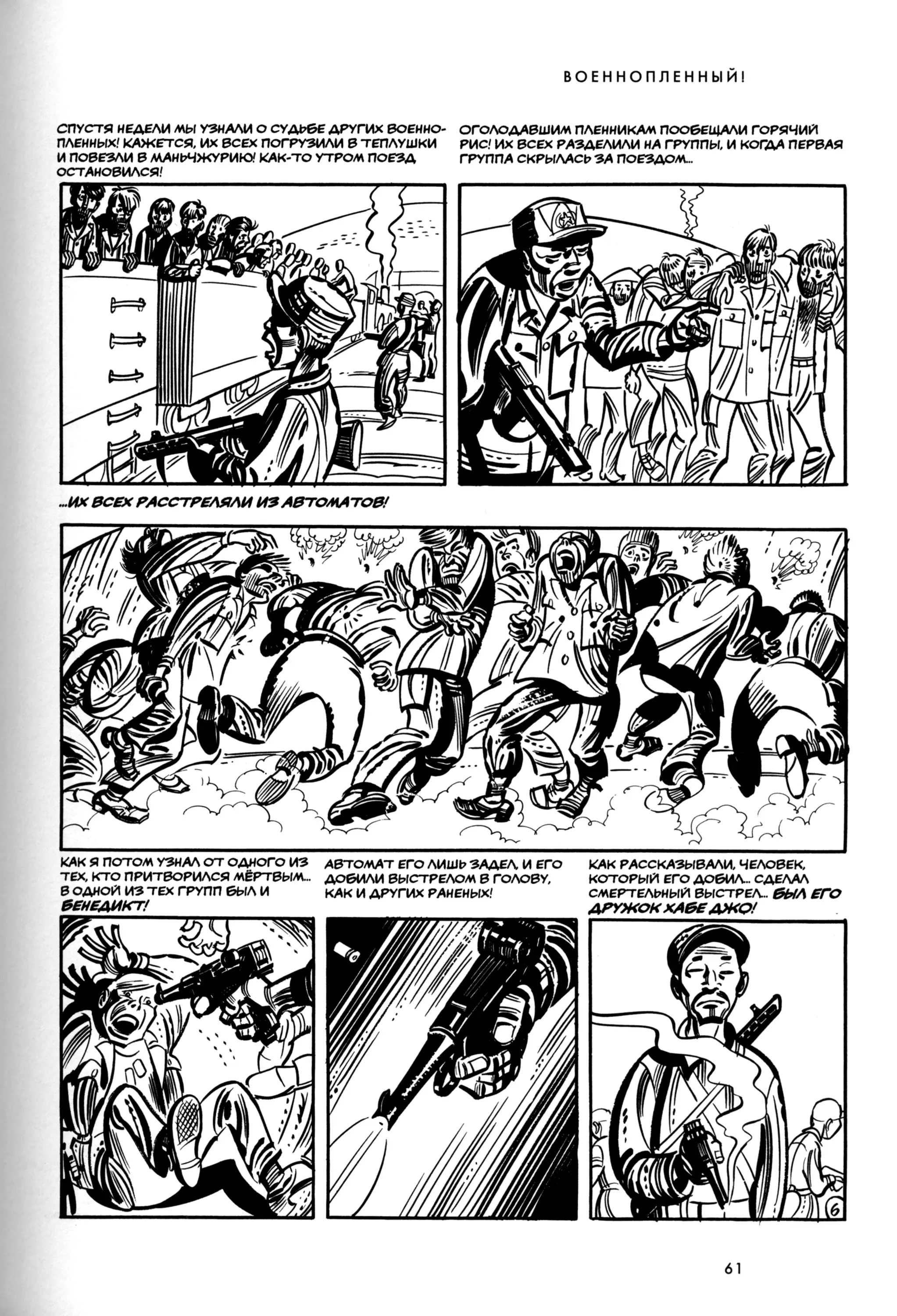 ВОЕННОПЛЕННЫЙ!

СПУСТЯ НЕДЕЛИ МЫ УЗНАЛИ О СУДЬБЕ ДРУГИХ ВОЕННОПЛЕННЫХ! КАЖЕТСЯ, ИХ ВСЕХ ПОГРУЗИЛИ В ТЕПЛУШКИ И ПОВЕЗЛИ В МАНЬЧЖУРИЮ! КАК-ТО УТРОМ ПОЕЗД ОСТАНОВИЛСЯ!

ОГОЛОДАВШИМ ПЛЕННИКАМ ПООБЕЩАЛИ ГОРЯЧИЙ РИС! ИХ ВСЕХ РАЗДЕЛИЛИ НА ГРУППЫ, И КОГДА ПЕРВАЯ ГРУППА СКРЫЛАСЬ ЗА ПОЕЗДОМ...

...ИХ ВСЕХ РАССТРЕЛЯЛИ ИЗ АВТОМАТОВ!

КАК Я ПОТОМ УЗНАЛ ОТ ОДНОГО ИЗ ТЕХ, КТО ПРИТВОРИЛСЯ МЁРТВЫМ... В ОДНОЙ ИЗ ТЕХ ГРУПП БЫЛ И БЕНЕДИКТ!

АВТОМАТ ЕГО ЛИШЬ ЗАДЕЛ, И ЕГО ДОБИЛИ ВЫСТРЕЛОМ В ГОЛОВУ, КАК И ДРУГИХ РАНЕНЫХ!

КАК РАССКАЗЫВАЛИ, ЧЕЛОВЕК, КОТОРЫЙ ЕГО ДОБИЛ... СДЕЛАЛ СМЕРТЕЛЬНЫЙ ВЫСТРЕЛ... БЫЛ ЕГО ДРУЖОК ХАБЕ ДЖО!

6

61